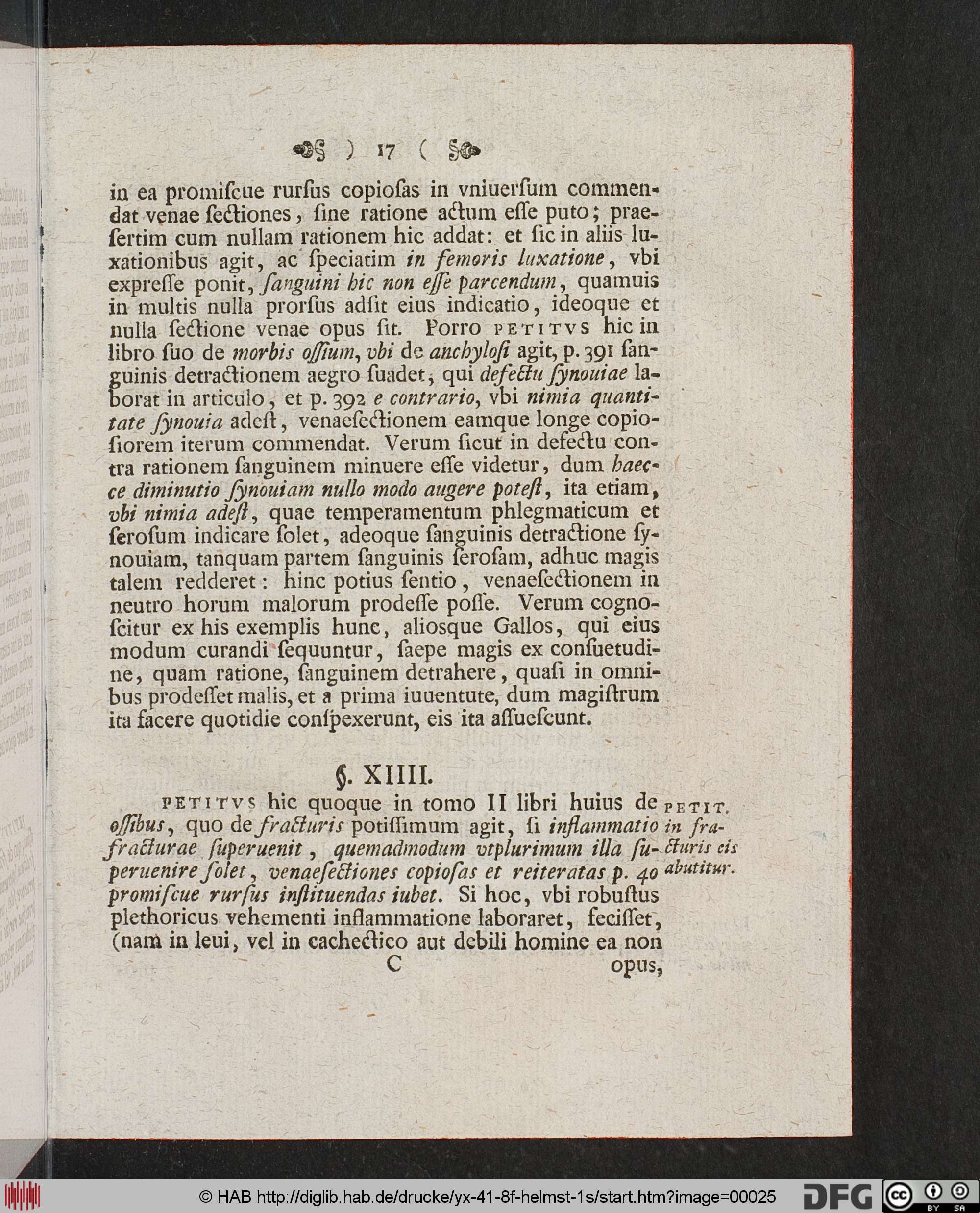 § ) 17 ( §

in ea promiſcue rurſus copioſas in vniuerſum commendat venae ſectiones, ſine ratione actum eſſe puto; praeſertim cum nullam rationem hic addat: et ſic in aliis luxationibus agit, ac ſpeciatim in femoris luxatione, vbi expreſſe ponit, ſanguini hic non eſſe parcendum, quamuis in multis nulla prorſus adſit eius indicatio, ideoque et nulla ſectione venae opus ſit. Porro PETITVS hic in libro ſuo de morbis oſſium, vbi de anchyloſi agit, p. 391 ſanguinis detractionem aegro ſuadet, qui defectu ſynouiae laborat in articulo, et p. 392 e contrario, vbi nimia quantitate ſynouia adeſt, venaeſectionem eamque longe copioſiorem iterum commendat. Verum ſicut in defectu contra rationem ſanguinem minuere eſſe videtur, dum haecce diminutio ſynouiam nullo modo augere poteſt, ita etiam, vbi nimia adeſt, quae temperamentum phlegmaticum et ſeroſum indicare ſolet, adeoque ſanguinis detractione ſynouiam, tanquam partem ſanguinis ſeroſam, adhuc magis talem redderet: hinc potius ſentio, venaeſectionem in neutro horum malorum prodeſſe poſſe. Verum cognoſcitur ex his exemplis hunc, aliosque Gallos, qui eius modum curandi ſequuntur, ſaepe magis ex conſuetudine, quam ratione, ſanguinem detrahere, quaſi in omnibus prodeſſet malis, et a prima iuuentute, dum magiſtrum ita facere quotidie conſpexerunt, eis ita aſſueſcunt.

§. XIIII.

PETITVS hic quoque in tomo II libri huius de oſſibus, quo de fracturis potiſſimum agit, ſi inflammatio fracturae ſuperuenit, quemadmodum vtplurimum illa ſuperuenire ſolet, venaeſectiones copioſas et reiteratas p. 40 promiſcue rurſus inſtituendas iubet. Si hoc, vbi robuſtus plethoricus vehementi inflammatione laboraret, feciſſet, (nam in leui, vel in cachectico aut debili homine ea non

PETIT. in fracturis eis abutitur.

C opus,

© HAB http://diglib.hab.de/drucke/yx-41-8f-helmst-1s/start.htm?image=00025 DFG